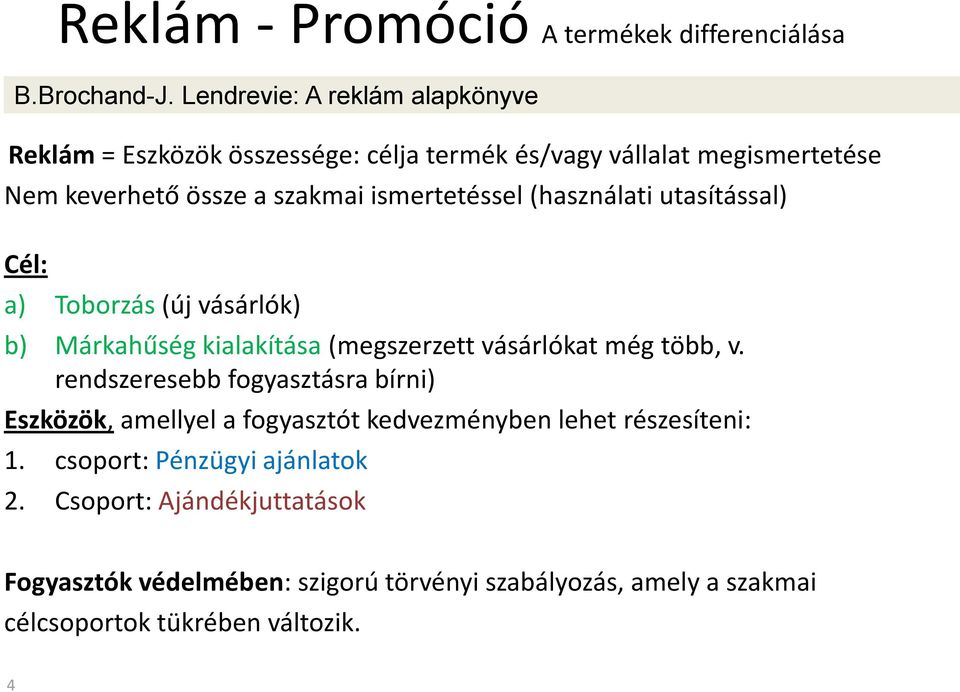 Reklám - Promóció A termékek differenciálása

B.Brochand-J. Lendrevie: A reklám alapkönyve

Reklám = Eszközök összessége: célja termék és/vagy vállalat megismertetése
Nem keverhető össze a szakmai ismertetéssel (használati utasítással)

Cél:
a) Toborzás (új vásárlók)
b) Márkahűség kialakítása (megszerzett vásárlókat még több, v. rendszeresebb fogyasztásra bírni)
Eszközök, amellyel a fogyasztót kedvezményben lehet részesíteni:
1. csoport: Pénzügyi ajánlatok
2. Csoport: Ajándékjuttatások

Fogyasztók védelmében: szigorú törvényi szabályozás, amely a szakmai célcsoportok tükrében változik.

4